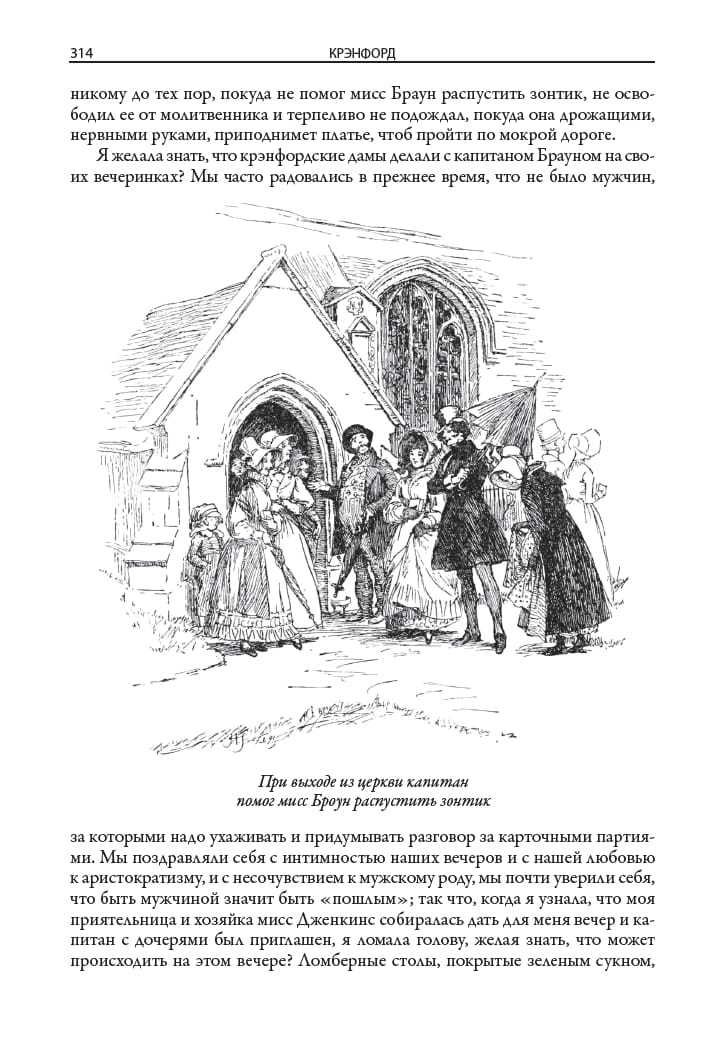 314 КРЭНФОРД

никому до тех пор, покуда не помог мисс Браун распустить зонтик, не освободил ее от молитвенника и терпеливо не подождал, покуда она дрожащими, нервными руками, приподнимет платье, чтоб пройти по мокрой дороге.

Я желала знать, что крэнфордские дамы делали с капитаном Брауном на своих вечеринках? Мы часто радовались в прежнее время, что не было мужчин,

При выходе из церкви капитан помог мисс Броун распустить зонтик

за которыми надо ухаживать и придумывать разговор за карточными партиями. Мы поздравляли себя с интимностью наших вечеров и с нашей любовью к аристократизму, и с несочувствием к мужскому роду, мы почти уверили себя, что быть мужчиной значит быть «пошлым»; так что, когда я узнала, что моя приятельница и хозяйка мисс Дженкинс собиралась дать для меня вечер и капитан с дочерями был приглашен, я ломала голову, желая знать, что может происходить на этом вечере? Ломберные столы, покрытые зеленым сукном,